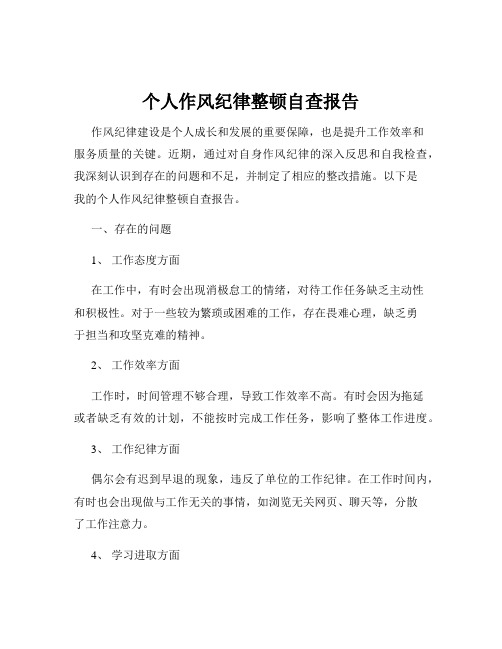 个人作风纪律整顿自查报告

作风纪律建设是个人成长和发展的重要保障，也是提升工作效率和服务质量的关键。近期，通过对自身作风纪律的深入反思和自我检查，我深刻认识到存在的问题和不足，并制定了相应的整改措施。以下是我的个人作风纪律整顿自查报告。

一、存在的问题

1、 工作态度方面

在工作中，有时会出现消极怠工的情绪，对待工作任务缺乏主动性和积极性。对于一些较为繁琐或困难的工作，存在畏难心理，缺乏勇于担当和攻坚克难的精神。

2、 工作效率方面

工作时，时间管理不够合理，导致工作效率不高。有时会因为拖延或者缺乏有效的计划，不能按时完成工作任务，影响了整体工作进度。

3、 工作纪律方面

偶尔会有迟到早退的现象，违反了单位的工作纪律。在工作时间内，有时也会出现做与工作无关的事情，如浏览无关网页、聊天等，分散了工作注意力。

4、 学习进取方面